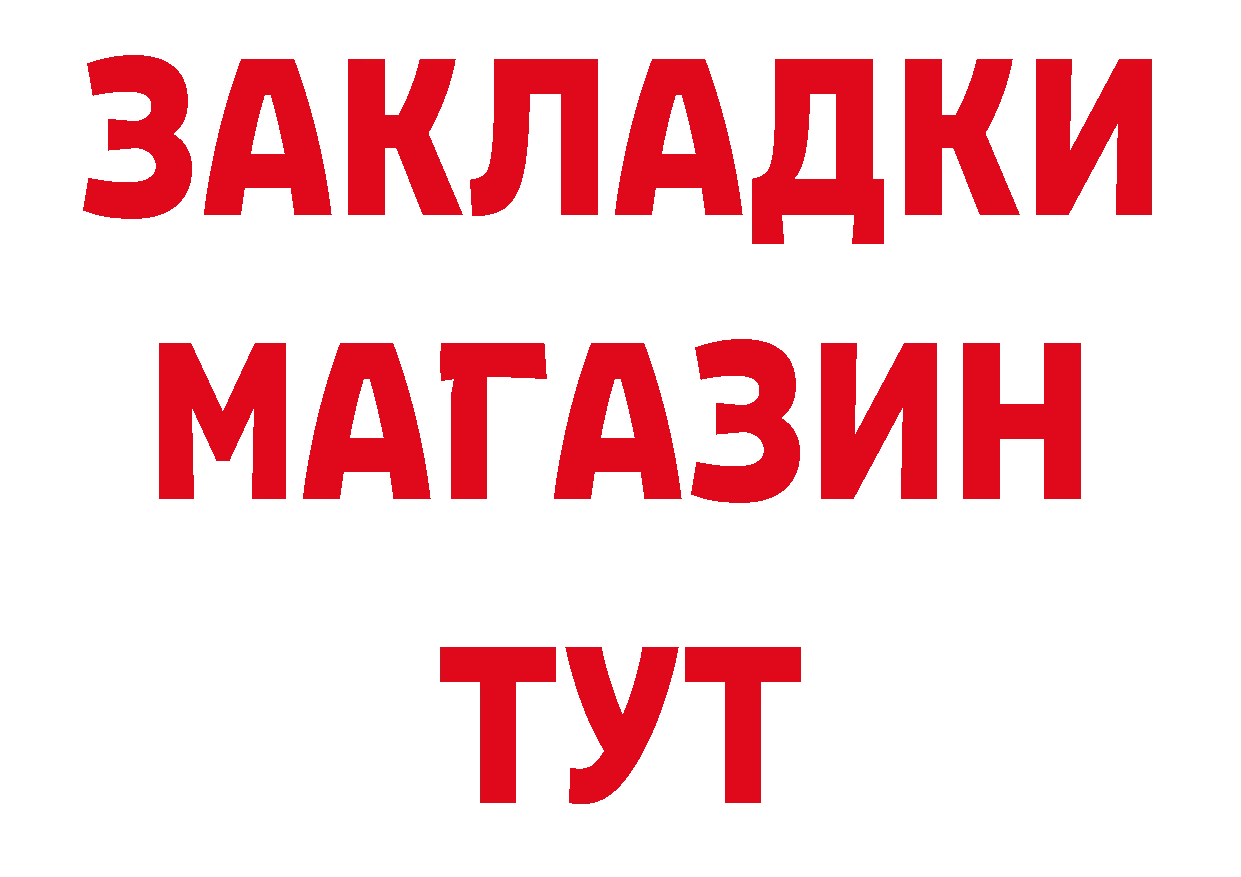 ЗАКЛАДКИ
МАГАЗИН
ТУТ